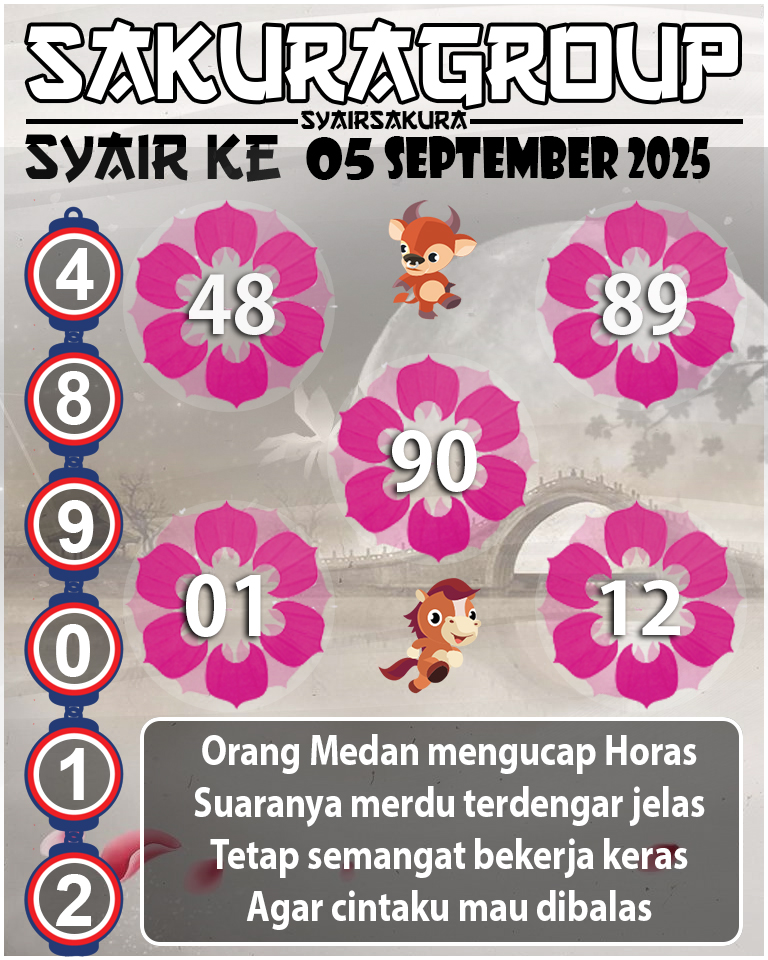 SAKURAGROUP
SYAIRSAKURA
SYAIR KE 05 SEPTEMBER 2025

4
8
9
0
1
2

48
89
90
01
12

Orang Medan mengucap Horas
Suaranya merdu terdengar jelas
Tetap semangat bekerja keras
Agar cintaku mau dibalas